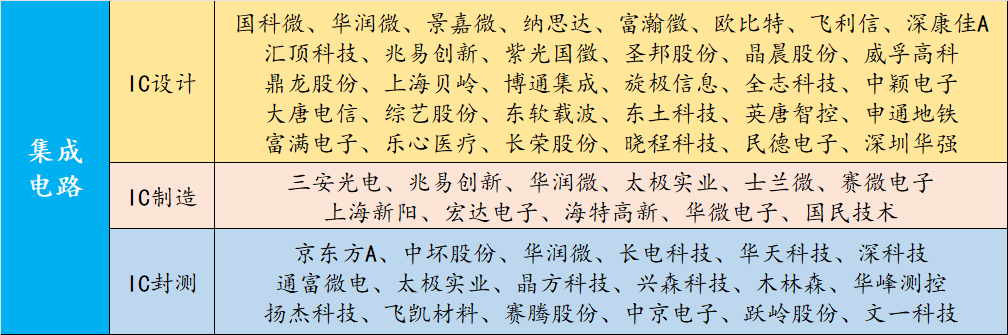 | 集成电路 | IC设计 | 国科微、华润微、景嘉微、纳思达、富瀚微、欧比特、飞利信、深康佳A 汇顶科技、兆易创新、紫光国微、圣邦股份、晶晨股份、威孚高科 鼎龙股份、上海贝岭、博通集成、旋极信息、全志科技、中颖电子 大唐电信、综艺股份、东软载波、东土科技、英唐智控、申通地铁 富满电子、乐心医疗、长荣股份、晓程科技、民德电子、深圳华强 |
|---|---|---|
| | IC制造 | 三安光电、兆易创新、华润微、太极实业、士兰微、赛微电子 上海新阳、宏达电子、海特高新、华微电子、国民技术 |
| | IC封测 | 京东方A、中环股份、华润微、长电科技、华天科技、深科技 通富微电、太极实业、晶方科技、兴森科技、木林森、华峰测控 扬杰科技、飞凯材料、赛腾股份、中京电子、跃岭股份、文一科技 |